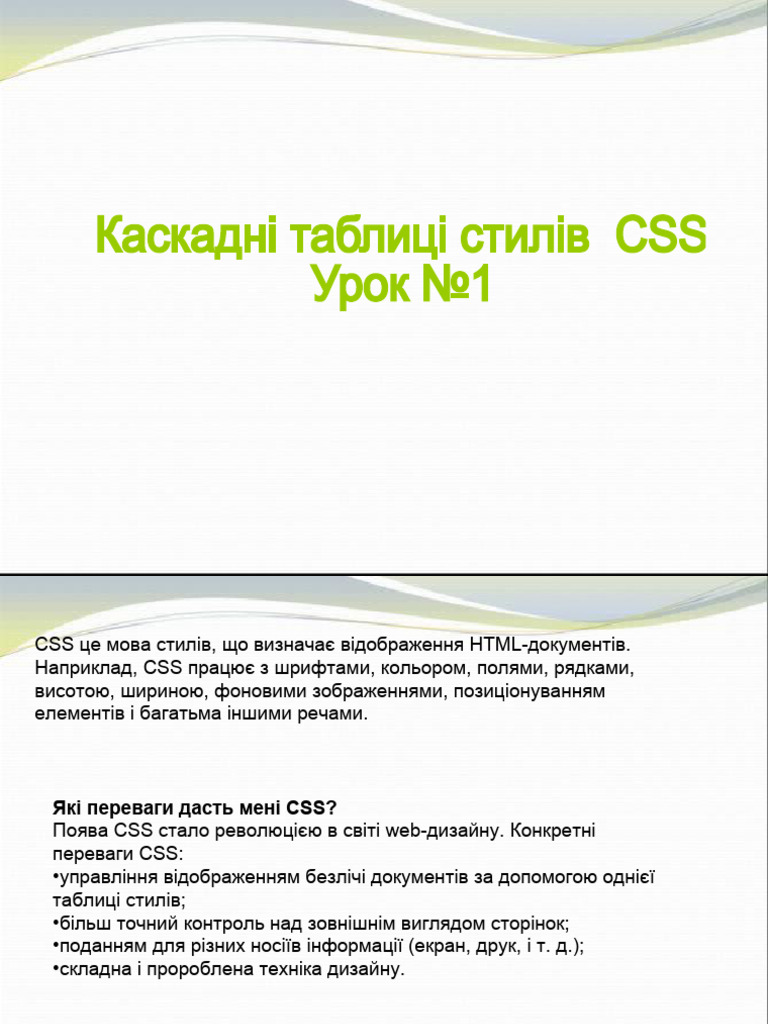 Каскадні таблиці стилів CSS
Урок №1

CSS це мова стилів, що визначає відображення HTML-документів. Наприклад, CSS працює з шрифтами, кольором, полями, рядками, висотою, шириною, фоновими зображеннями, позиціонуванням елементів і багатьма іншими речами.

Які переваги дасть мені CSS?
Поява CSS стало революцією в світі web-дизайну. Конкретні переваги CSS:
•управління відображенням безлічі документів за допомогою однієї таблиці стилів;
•більш точний контроль над зовнішнім виглядом сторінок;
•поданням для різних носіїв інформації (екран, друк, і т. д.);
•складна і пророблена техніка дизайну.